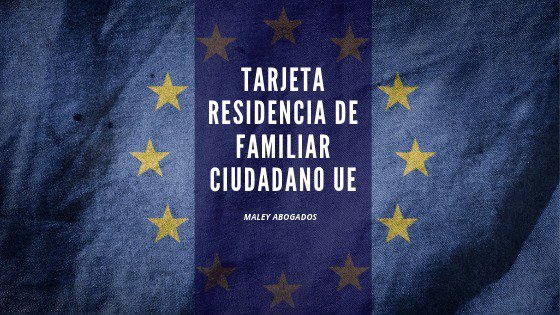 TARJETA RESIDENCIA DE FAMILIAR CIUDADANO UE

MALEY ABOGADOS